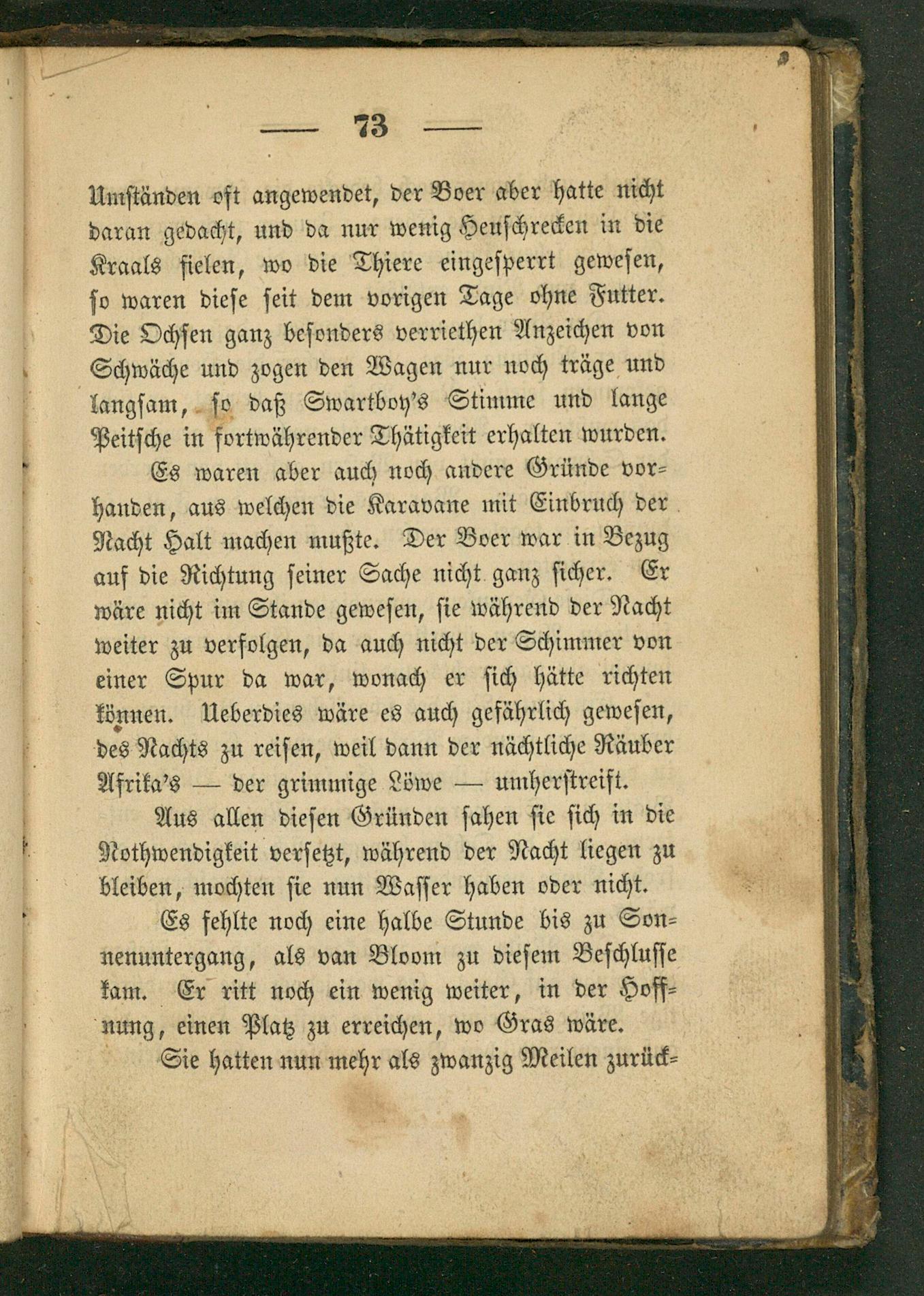 — 73 —

Umständen oft angewendet, der Boer aber hatte nicht daran gedacht, und da nur wenig Heuschrecken in die Kraals fielen, wo die Thiere eingesperrt gewesen, so waren diese seit dem vorigen Tage ohne Futter. Die Ochsen ganz besonders verriethen Anzeichen von Schwäche und zogen den Wagen nur noch träge und langsam, so daß Swartboy's Stimme und lange Peitsche in fortwährender Thätigkeit erhalten wurden.

Es waren aber auch noch andere Gründe vorhanden, aus welchen die Karavane mit Einbruch der Nacht Halt machen mußte. Der Boer war in Bezug auf die Richtung seiner Sache nicht ganz sicher. Er wäre nicht im Stande gewesen, sie während der Nacht weiter zu verfolgen, da auch nicht der Schimmer von einer Spur da war, wonach er sich hätte richten können. Ueberdies wäre es auch gefährlich gewesen, des Nachts zu reisen, weil dann der nächtliche Räuber Afrika's — der grimmige Löwe — umherstreift.

Aus allen diesen Gründen sahen sie sich in die Nothwendigkeit versetzt, während der Nacht liegen zu bleiben, mochten sie nun Wasser haben oder nicht.

Es fehlte noch eine halbe Stunde bis zu Sonnenuntergang, als van Bloom zu diesem Beschlusse kam. Er ritt noch ein wenig weiter, in der Hoffnung, einen Platz zu erreichen, wo Gras wäre.

Sie hatten nun mehr als zwanzig Meilen zurück=